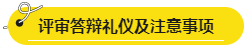 评审答辩礼仪及注意事项